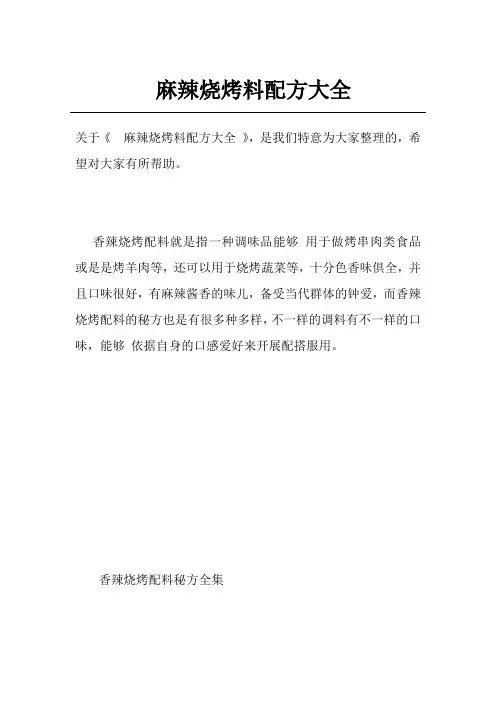 麻辣烧烤料配方大全

关于《 麻辣烧烤料配方大全 》，是我们特意为大家整理的，希望对大家有所帮助。

香辣烧烤配料就是指一种调味品能够 用于做烤串肉类食品或是是烤羊肉等，还可以用于烧烤蔬菜等，十分色香味俱全，并且口味很好，有麻辣酱香的味儿，备受当代群体的钟爱，而香辣烧烤配料的秘方也是有很多种多样，不一样的调料有不一样的口味，能够 依据自身的口感爱好来开展配搭服用。

香辣烧烤配料秘方全集